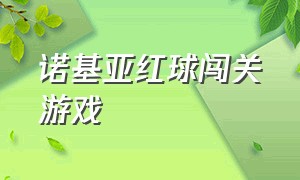 诺基亚红球闯关游戏